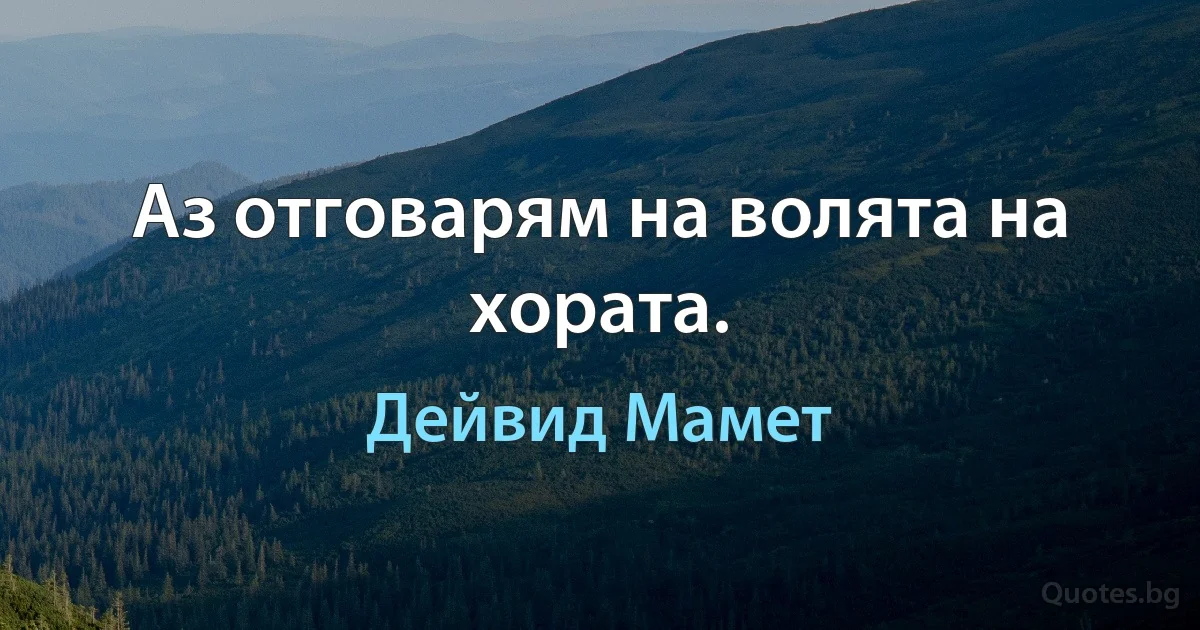 Аз отговарям на волята на хората.

Дейвид Мамет

Quotes.bg